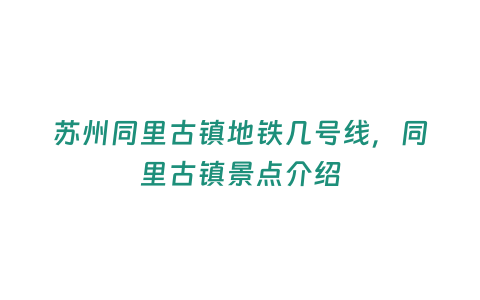 苏州同里古镇地铁几号线，同里古镇景点介绍